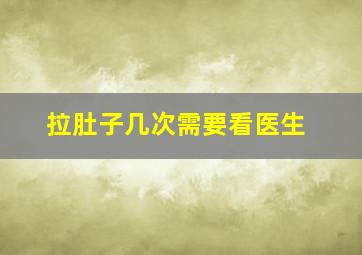 拉肚子几次需要看医生